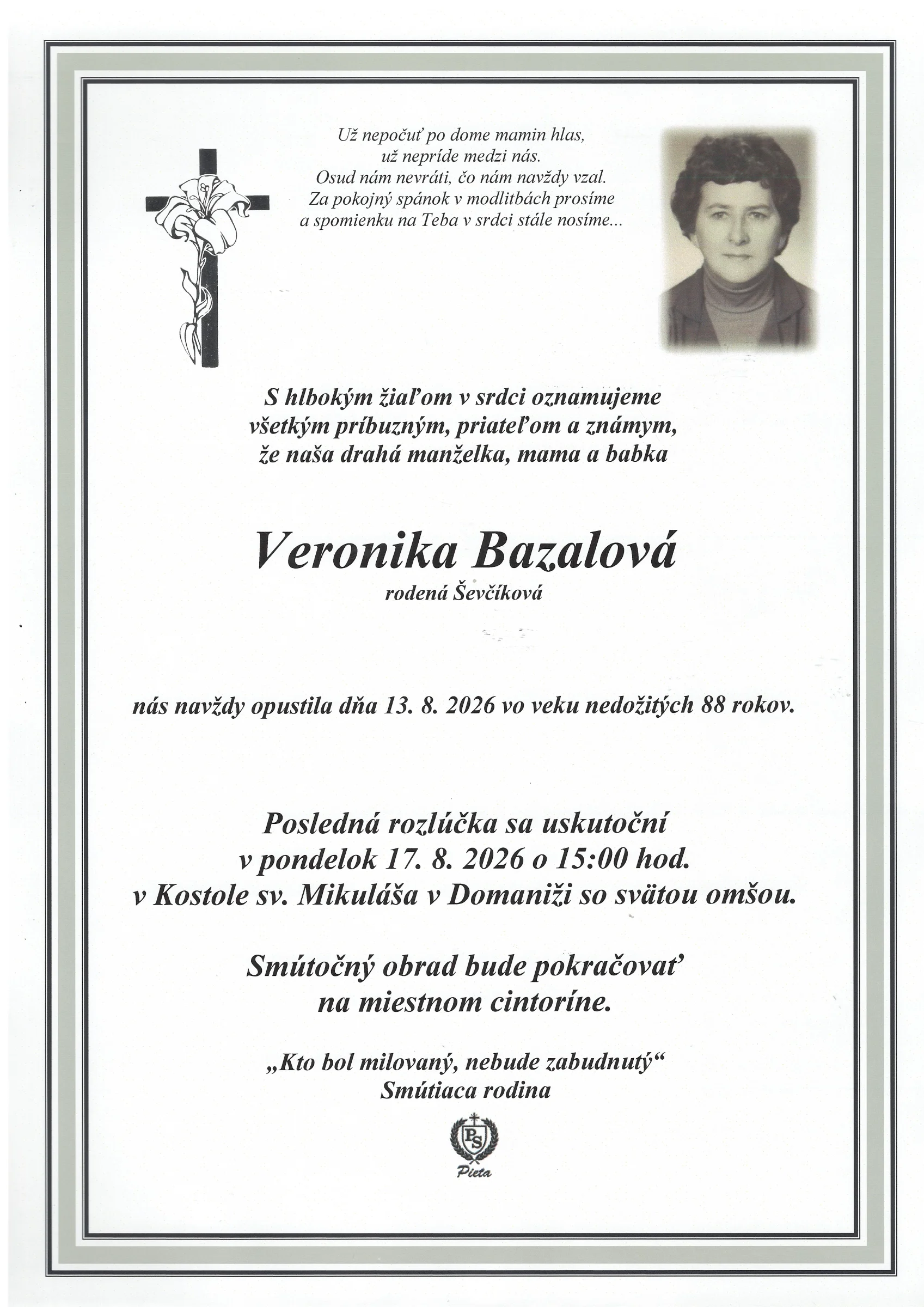 Už nepočuť po dome mamin hlas,
už nepríde medzi nás.
Osud nám nevráti, čo nám navždy vzal.
Za pokojný spánok v modlitbách prosíme
a spomienku na Teba v srdci stále nosíme...

S hlbokým žiaľom v srdci oznamujeme
všetkým príbuzným, priateľom a známym,
že naša drahá manželka, mama a babka

Veronika Bazalová
rodená Ševčíková

nás navždy opustila dňa 13. 8. 2026 vo veku nedožitých 88 rokov.

Posledná rozlúčka sa uskutoční
v pondelok 17. 8. 2026 o 15:00 hod.
v Kostole sv. Mikuláša v Domaniži so svätou omšou.

Smútočný obrad bude pokračovať
na miestnom cintoríne.

„Kto bol milovaný, nebude zabudnutý“
Smútiaca rodina

PS
Pieta